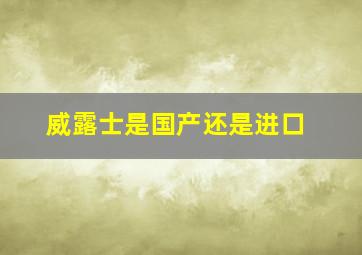 威露士是国产还是进口